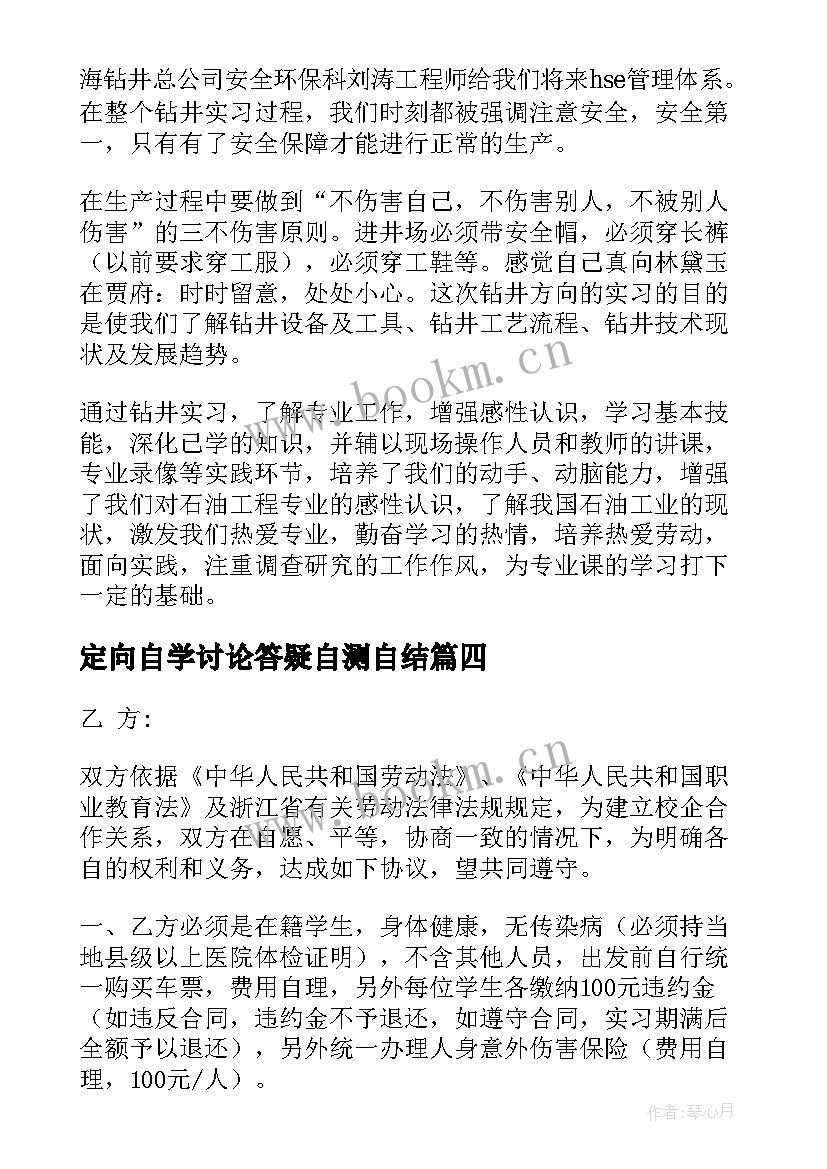 海钻井总公司安全环保科刘涛工程师给我们将来hse管理体系。在整个钻井实习过程，我们时刻都被强调注意安全，安全第一，只有有了安全保障才能进行正常的生产。

在生产过程中要做到“不伤害自己，不伤害别人，不被别人伤害”的三不伤害原则。进井场必须带安全帽，必须穿长裤（以前要求穿工服），必须穿工鞋等。感觉自己真向林黛玉在贾府：时时留意，处处小心。这次钻井方向的实习的目的是使我们了解钻井设备及工具、钻井工艺流程、钻井技术现状及发展趋势。

通过钻井实习，了解专业工作，增强感性认识，学习基本技能，深化已学的知识，并辅以现场操作人员和教师的讲课，专业录像等实践环节，培养了我们的动手、动脑能力，增强了我们对石油工程专业的感性认识，了解我国石油工业的现状，激发我们热爱专业，勤奋学习的热情，培养热爱劳动，面向实践，注重调查研究的工作作风，为专业课的学习打下一定的基础。

定向自学讨论答疑自测自结篇四

乙 方：

双方依据《中华人民共和国劳动法》、《中华人民共和国职业教育法》及浙江省有关劳动法律法规规定，为建立校企合作关系，双方在自愿、平等，协商一致的情况下，为明确各自的权利和义务，达成如下协议，望共同遵守。

一、乙方必须是在籍学生，身体健康，无传染病（必须持当地县级以上医院体检证明），不含其他人员，出发前自行统一购买车票，费用自理，另外每位学生各缴纳100元违约金（如违反合同，违约金不予退还，如遵守合同，实习期满后全额予以退还），另外统一办理人身意外伤害保险（费用自理，100元/人）。

www.bookm.cn

作者：琴心月